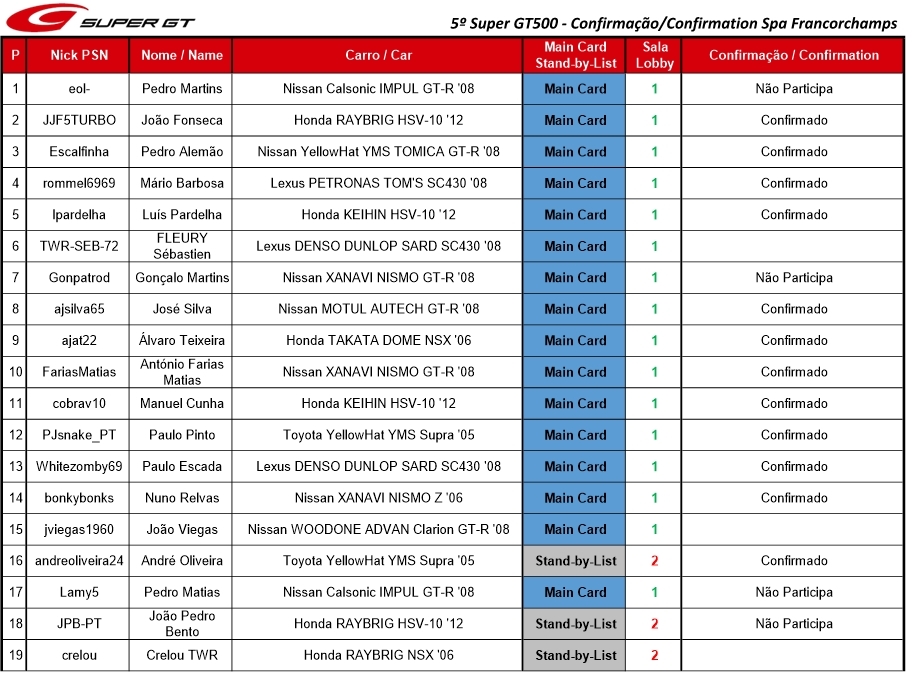 SUPER GT

5º Super GT500 - Confirmação/Confirmation Spa Francorchamps

| P | Nick PSN | Nome / Name | Carro / Car | Main Card Stand-by-List | Sala Lobby | Confirmação / Confirmation |
|---|---|---|---|---|---|---|
| 1 | eol- | Pedro Martins | Nissan Calsonic IMPUL GT-R '08 | Main Card | 1 | Não Participa |
| 2 | JJF5TURBO | João Fonseca | Honda RAYBRIG HSV-10 '12 | Main Card | 1 | Confirmado |
| 3 | Escalfinha | Pedro Alemão | Nissan YellowHat YMS TOMICA GT-R '08 | Main Card | 1 | Confirmado |
| 4 | rommel6969 | Mário Barbosa | Lexus PETRONAS TOM'S SC430 '08 | Main Card | 1 | Confirmado |
| 5 | lpardelha | Luís Pardelha | Honda KEIHIN HSV-10 '12 | Main Card | 1 | Confirmado |
| 6 | TWR-SEB-72 | FLEURY Sébastien | Lexus DENSO DUNLOP SARD SC430 '08 | Main Card | 1 | |
| 7 | Gonpatrod | Gonçalo Martins | Nissan XANAVI NISMO GT-R '08 | Main Card | 1 | Não Participa |
| 8 | ajsilva65 | José Silva | Nissan MOTUL AUTECH GT-R '08 | Main Card | 1 | Confirmado |
| 9 | ajat22 | Álvaro Teixeira | Honda TAKATA DOME NSX '06 | Main Card | 1 | Confirmado |
| 10 | FariasMatias | António Farias Matias | Nissan XANAVI NISMO GT-R '08 | Main Card | 1 | Confirmado |
| 11 | cobrav10 | Manuel Cunha | Honda KEIHIN HSV-10 '12 | Main Card | 1 | Confirmado |
| 12 | PJsnake_PT | Paulo Pinto | Toyota YellowHat YMS Supra '05 | Main Card | 1 | Confirmado |
| 13 | Whitezomby69 | Paulo Escada | Lexus DENSO DUNLOP SARD SC430 '08 | Main Card | 1 | Confirmado |
| 14 | bonkybonks | Nuno Relvas | Nissan XANAVI NISMO Z '06 | Main Card | 1 | Confirmado |
| 15 | jviegas1960 | João Viegas | Nissan WOODONE ADVAN Clarion GT-R '08 | Main Card | 1 | |
| 16 | andreoliveira24 | André Oliveira | Toyota YellowHat YMS Supra '05 | Stand-by-List | 2 | Confirmado |
| 17 | Lamy5 | Pedro Matias | Nissan Calsonic IMPUL GT-R '08 | Main Card | 1 | Não Participa |
| 18 | JPB-PT | João Pedro Bento | Honda RAYBRIG HSV-10 '12 | Stand-by-List | 2 | Não Participa |
| 19 | crelou | Crelou TWR | Honda RAYBRIG NSX '06 | Stand-by-List | 2 | |